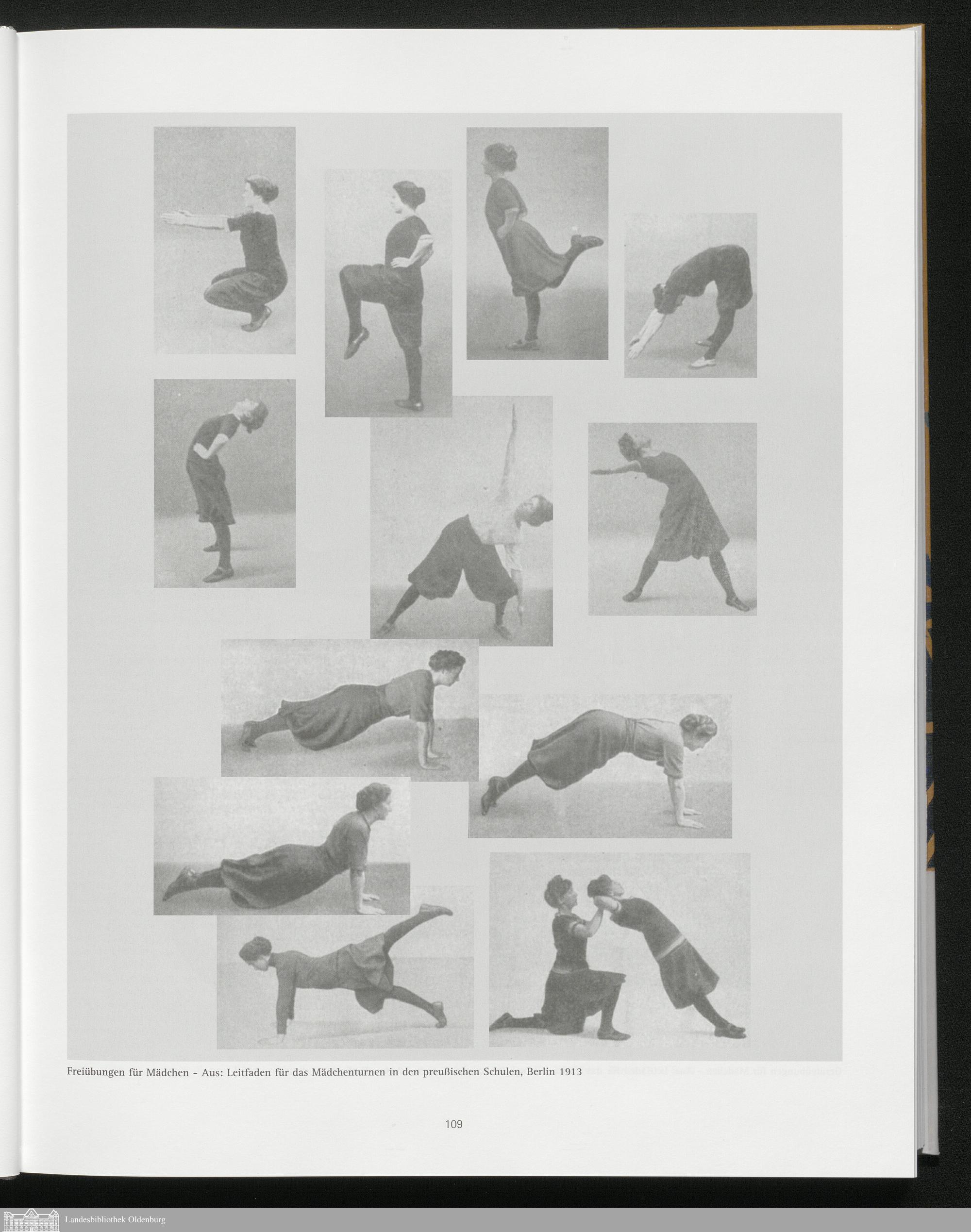 Freiübungen für Mädchen - Aus: Leitfaden für das Mädchenturnen in den preußischen Schulen, Berlin 1913

109

Landesbibliothek Oldenburg